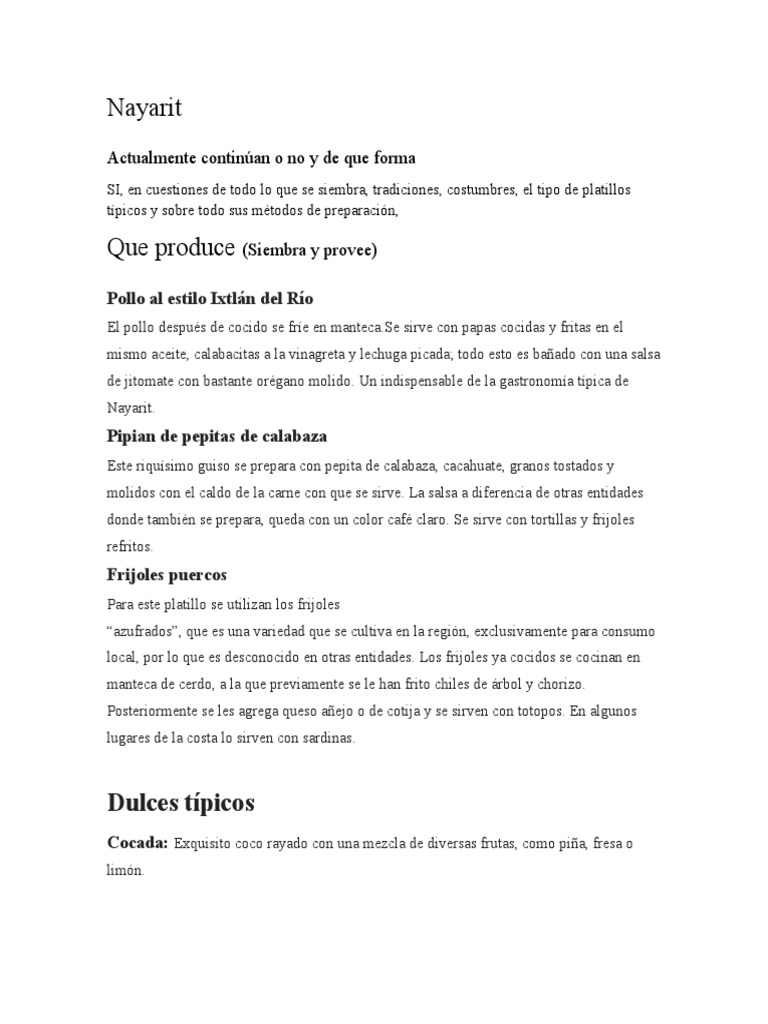 Nayarit

Actualmente continúan o no y de que forma

SI, en cuestiones de todo lo que se siembra, tradiciones, costumbres, el tipo de platillos típicos y sobre todo sus métodos de preparación,

Que produce (Siembra y provee)

Pollo al estilo Ixtlán del Río

El pollo después de cocido se fríe en manteca.Se sirve con papas cocidas y fritas en el mismo aceite, calabacitas a la vinagreta y lechuga picada; todo esto es bañado con una salsa de jitomate con bastante orégano molido. Un indispensable de la gastronomía típica de Nayarit.

Pipian de pepitas de calabaza

Este riquísimo guiso se prepara con pepita de calabaza, cacahuate, granos tostados y molidos con el caldo de la carne con que se sirve. La salsa a diferencia de otras entidades donde también se prepara, queda con un color café claro. Se sirve con tortillas y frijoles refritos.

Frijoles puercos

Para este platillo se utilizan los frijoles
“azufrados”, que es una variedad que se cultiva en la región, exclusivamente para consumo local, por lo que es desconocido en otras entidades. Los frijoles ya cocidos se cocinan en manteca de cerdo, a la que previamente se le han frito chiles de árbol y chorizo. Posteriormente se les agrega queso añejo o de cotija y se sirven con totopos. En algunos lugares de la costa lo sirven con sardinas.

Dulces típicos

Cocada: Exquisito coco rayado con una mezcla de diversas frutas, como piña, fresa o limón.